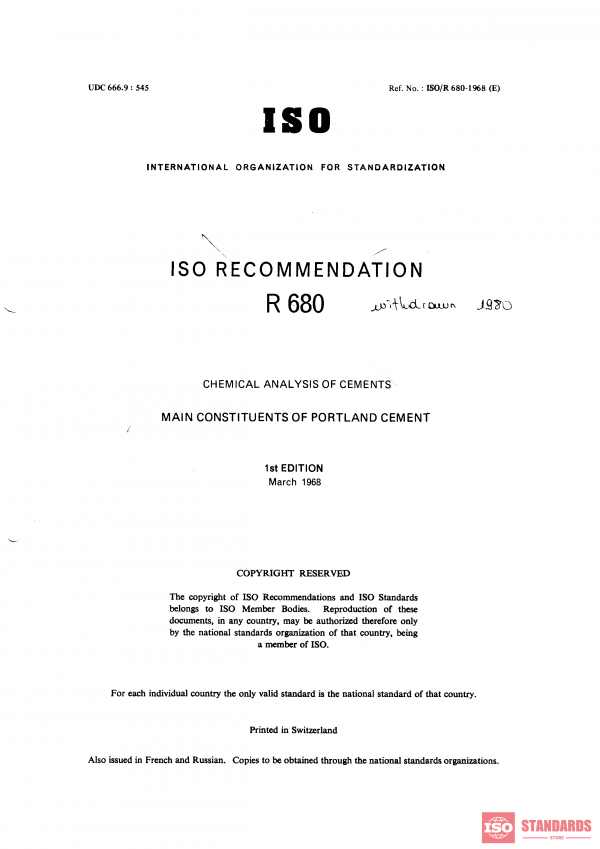 UDC 666.9 : 545

Ref. No. : ISO/R 680-1968 (E)

ISO

INTERNATIONAL ORGANIZATION FOR STANDARDIZATION

ISO RECOMMENDATION

R 680

withdrawn 1980

CHEMICAL ANALYSIS OF CEMENTS

MAIN CONSTITUENTS OF PORTLAND CEMENT

1st EDITION
March 1968

COPYRIGHT RESERVED

The copyright of ISO Recommendations and ISO Standards belongs to ISO Member Bodies. Reproduction of these documents, in any country, may be authorized therefore only by the national standards organization of that country, being a member of ISO.

For each individual country the only valid standard is the national standard of that country.

Printed in Switzerland

Also issued in French and Russian. Copies to be obtained through the national standards organizations.

ISO STANDARDS
STORE